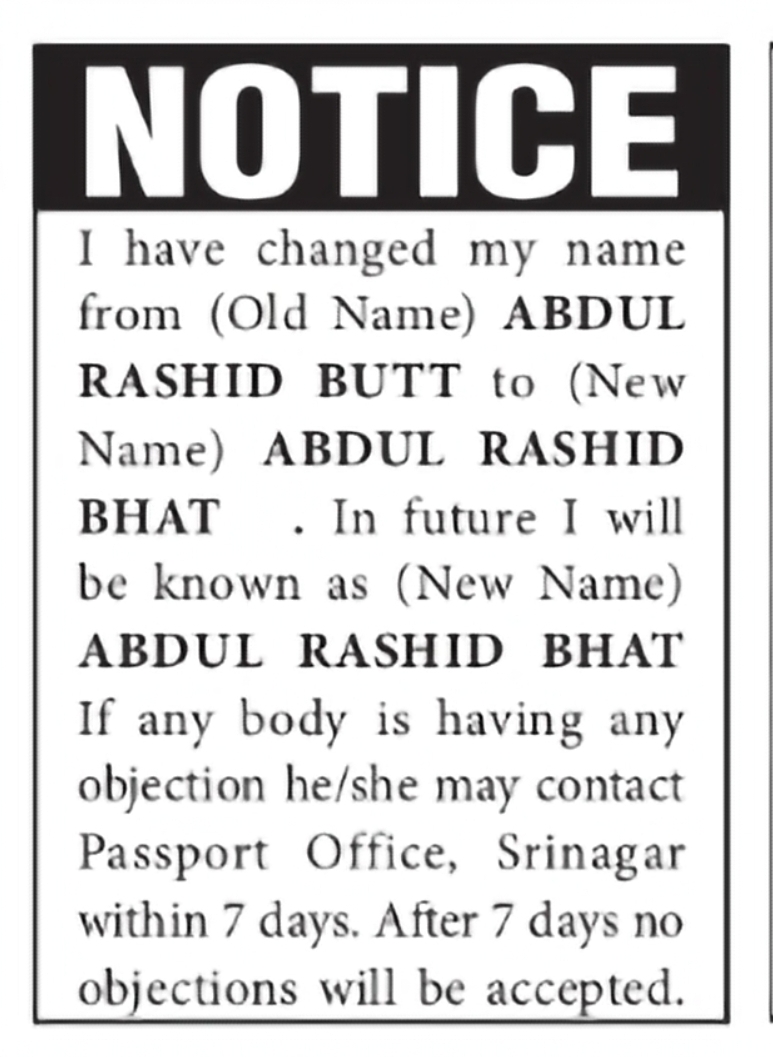 NOTICE

I have changed my name from (Old Name) ABDUL RASHID BUTT to (New Name) ABDUL RASHID BHAT . In future I will be known as (New Name) ABDUL RASHID BHAT If any body is having any objection he/she may contact Passport Office, Srinagar within 7 days. After 7 days no objections will be accepted.